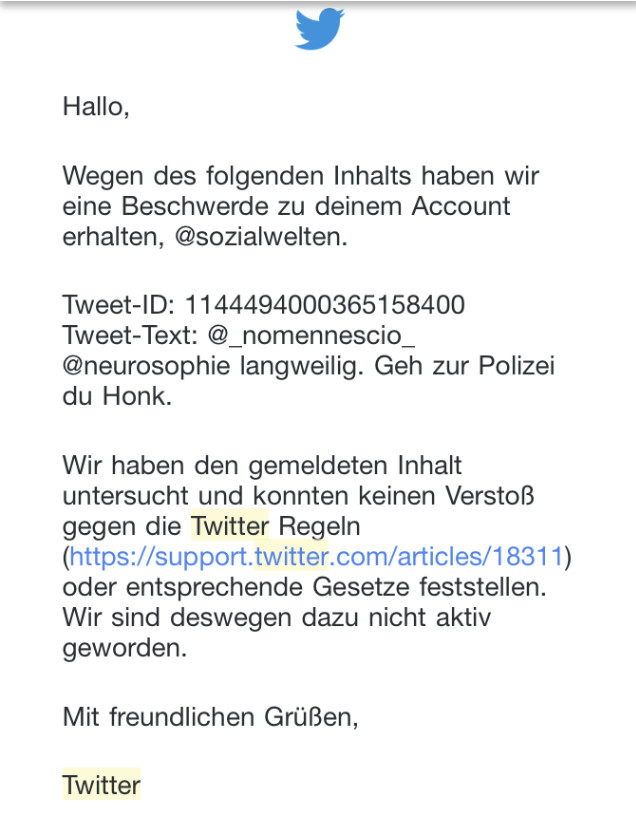 Hallo,

Wegen des folgenden Inhalts haben wir eine Beschwerde zu deinem Account erhalten, @sozialwelten.

Tweet-ID: 1144494000365158400
Tweet-Text: @_nomennescio_ @neurosophie langweilig. Geh zur Polizei du Honk.

Wir haben den gemeldeten Inhalt untersucht und konnten keinen Verstoß gegen die Twitter Regeln (https://support.twitter.com/articles/18311) oder entsprechende Gesetze feststellen. Wir sind deswegen dazu nicht aktiv geworden.

Mit freundlichen Grüßen,

Twitter